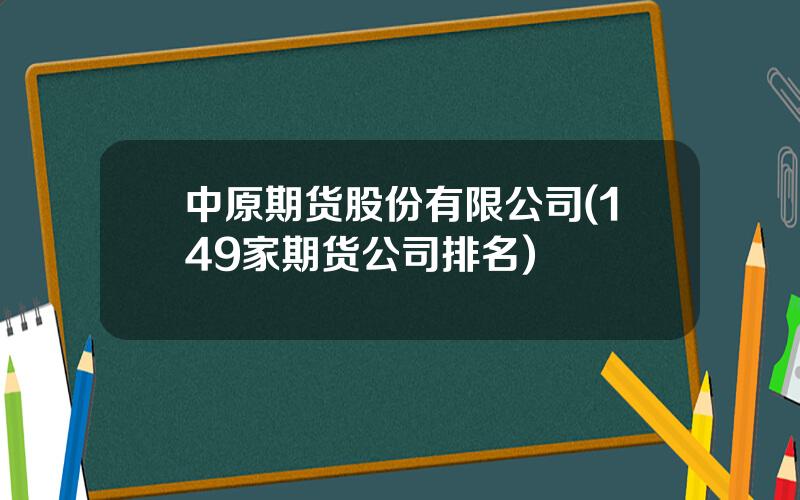 中原期货股份有限公司(149家期货公司排名)